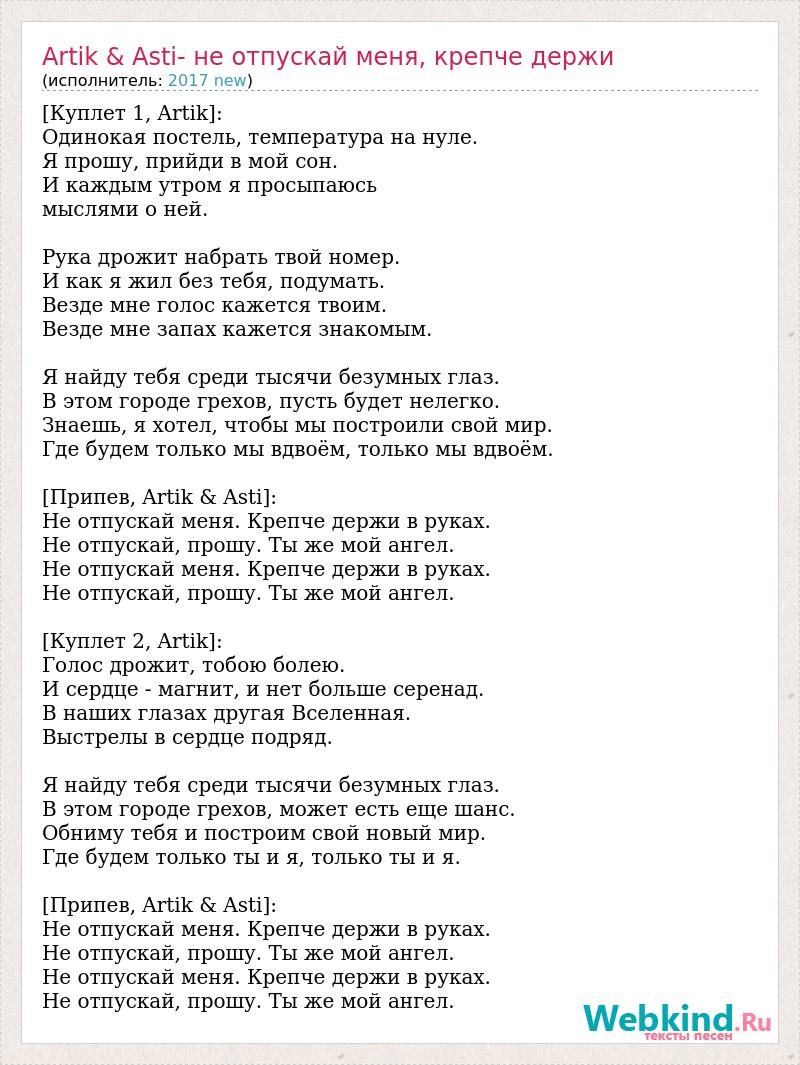 Artik & Asti- не отпускай меня, крепче держи
(исполнитель: 2017 new)

[Куплет 1, Artik]:
Одинокая постель, температура на нуле.
Я прошу, прийди в мой сон.
И каждым утром я просыпаюсь
мыслями о ней.

Рука дрожит набрать твой номер.
И как я жил без тебя, подумать.
Везде мне голос кажется твоим.
Везде мне запах кажется знакомым.

Я найду тебя среди тысячи безумных глаз.
В этом городе грехов, пусть будет нелегко.
Знаешь, я хотел, чтобы мы построили свой мир.
Где будем только мы вдвоём, только мы вдвоём.

[Припев, Artik & Asti]:
Не отпускай меня. Крепче держи в руках.
Не отпускай, прошу. Ты же мой ангел.
Не отпускай меня. Крепче держи в руках.
Не отпускай, прошу. Ты же мой ангел.

[Куплет 2, Artik]:
Голос дрожит, тобою болею.
И сердце - магнит, и нет больше серенад.
В наших глазах другая Вселенная.
Выстрелы в сердце подряд.

Я найду тебя среди тысячи безумных глаз.
В этом городе грехов, может есть еще шанс.
Обниму тебя и построим свой новый мир.
Где будем только ты и я, только ты и я.

[Припев, Artik & Asti]:
Не отпускай меня. Крепче держи в руках.
Не отпускай, прошу. Ты же мой ангел.
Не отпускай меня. Крепче держи в руках.
Не отпускай, прошу. Ты же мой ангел.

Webkind.Ru
тексты песен